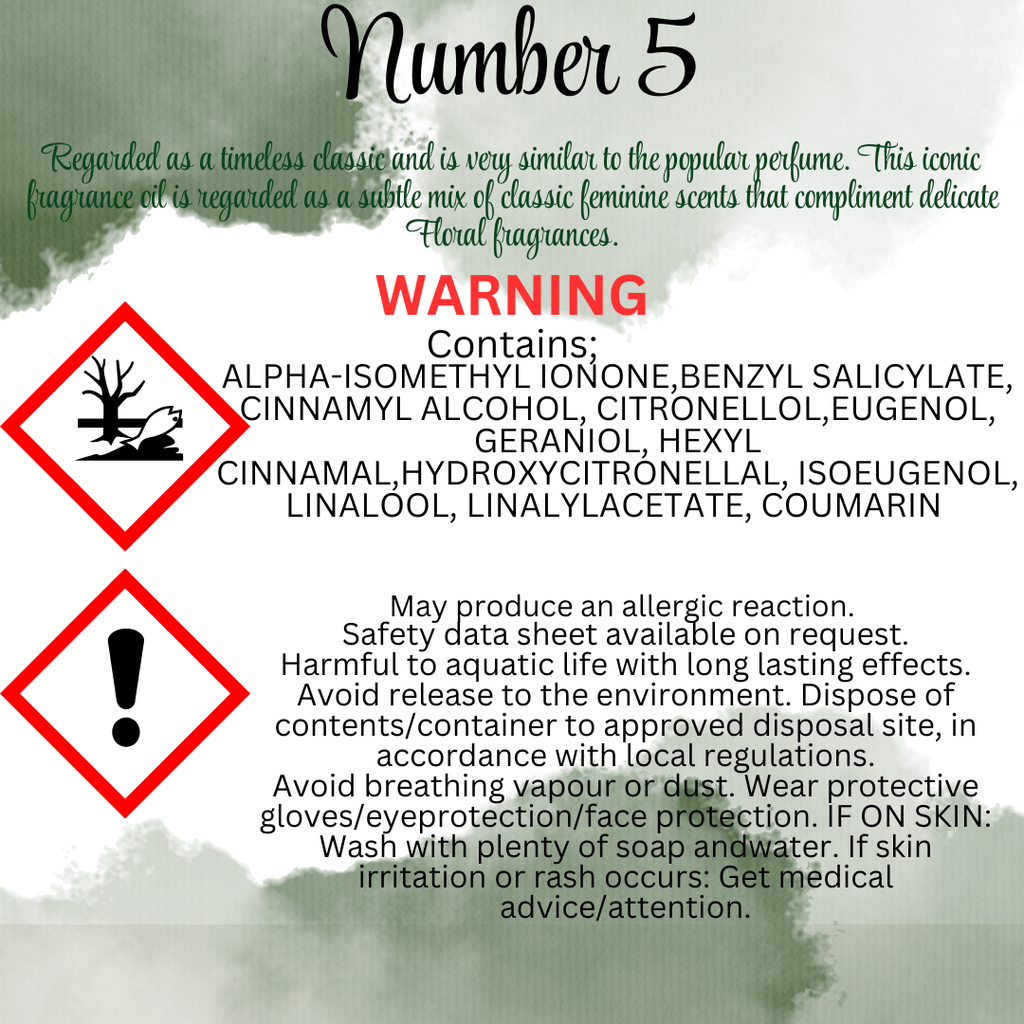 Number 5

Regarded as a timeless classic and is very similar to the popular perfume. This iconic fragrance oil is regarded as a subtle mix of classic feminine scents that compliment delicate Floral fragrances.

WARNING

Contains;
ALPHA-ISOMETHYL IONONE,BENZYL SALICYLATE, CINNAMYL ALCOHOL, CITRONELLOL,EUGENOL, GERANIOL, HEXYL CINNAMAL,HYDROXYCITRONELLAL, ISOEUGENOL, LINALOOL, LINALYLACETATE, COUMARIN

May produce an allergic reaction.
Safety data sheet available on request.
Harmful to aquatic life with long lasting effects.
Avoid release to the environment. Dispose of contents/container to approved disposal site, in accordance with local regulations.
Avoid breathing vapour or dust. Wear protective gloves/eyeprotection/face protection. IF ON SKIN: Wash with plenty of soap andwater. If skin irritation or rash occurs: Get medical advice/attention.